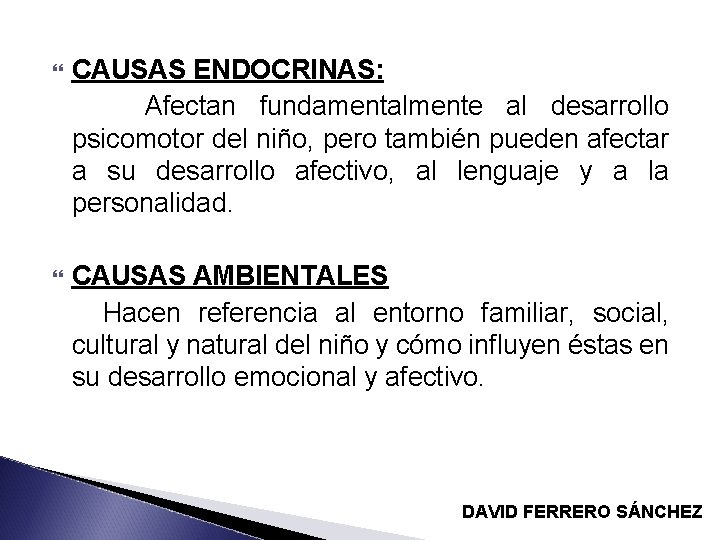 CAUSAS ENDOCRINAS:

Afectan fundamentalmente al desarrollo psicomotor del niño, pero también pueden afectar a su desarrollo afectivo, al lenguaje y a la personalidad.

CAUSAS AMBIENTALES

Hacen referencia al entorno familiar, social, cultural y natural del niño y cómo influyen éstas en su desarrollo emocional y afectivo.

DAVID FERRERO SÁNCHEZ